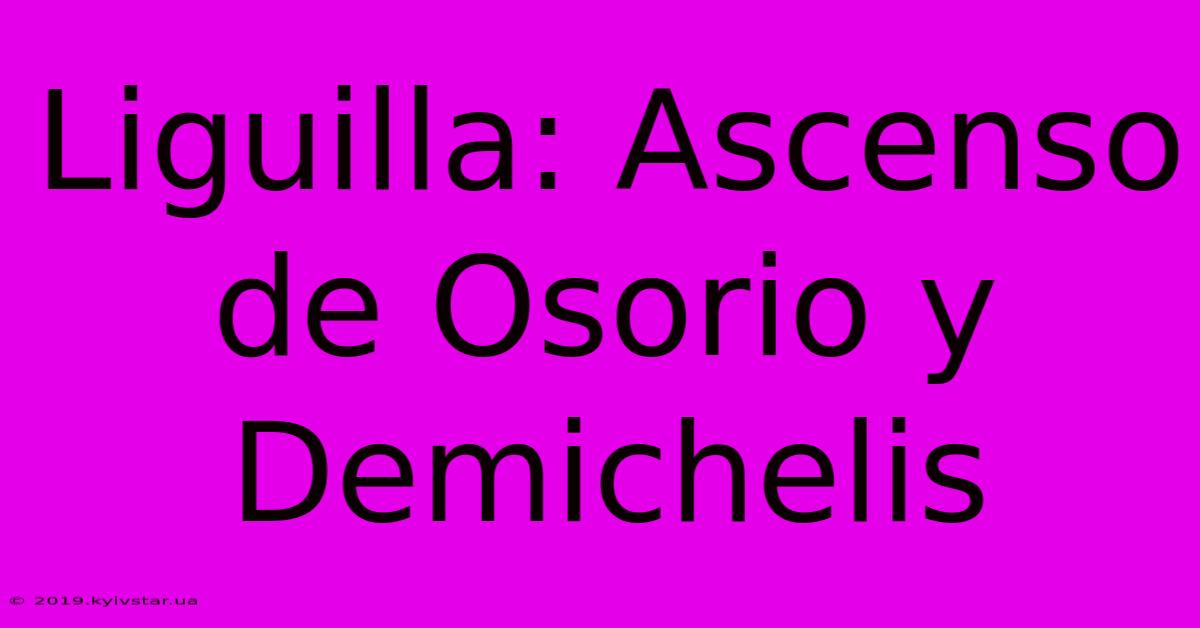 Liguilla: Ascenso de Osorio y Demichelis

© 2019.kyivstar.ua